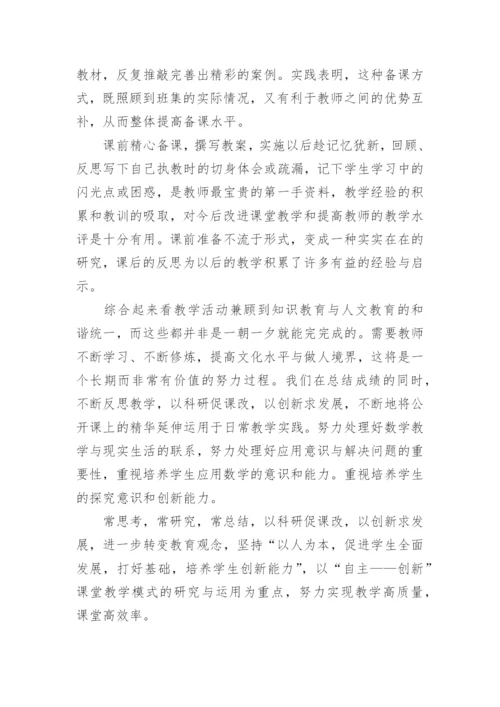 教材，反复推敲完善出精彩的案例。实践表明，这种备课方式，既照顾到班集的实际情况，又有利于教师之间的优势互补，从而整体提高备课水平。

课前精心备课，撰写教案，实施以后趁记忆犹新，回顾、反思写下自己执教时的切身体会或疏漏，记下学生学习中的闪光点或困惑，是教师最宝贵的第一手资料，教学经验的积累和教训的吸取，对今后改进课堂教学和提高教师的教学水评是十分有用。课前准备不流于形式，变成一种实实在在的研究，课后的反思为以后的教学积累了许多有益的经验与启示。

综合起来看教学活动兼顾到知识教育与人文教育的和谐统一，而这些都并非是一朝一夕就能完完成的。需要教师不断学习、不断修炼，提高文化水平与做人境界，这将是一个长期而非常有价值的努力过程。我们在总结成绩的同时，不断反思教学，以科研促课改，以创新求发展，不断地将公开课上的精华延伸运用于日常教学实践。努力处理好数学教学与现实生活的联系，努力处理好应用意识与解决问题的重要性，重视培养学生应用数学的意识和能力。重视培养学生的探究意识和创新能力。

常思考，常研究，常总结，以科研促课改，以创新求发展，进一步转变教育观念，坚持“以人为本，促进学生全面发展，打好基础，培养学生创新能力”，以“自主——创新”课堂教学模式的研究与运用为重点，努力实现教学高质量，课堂高效率。